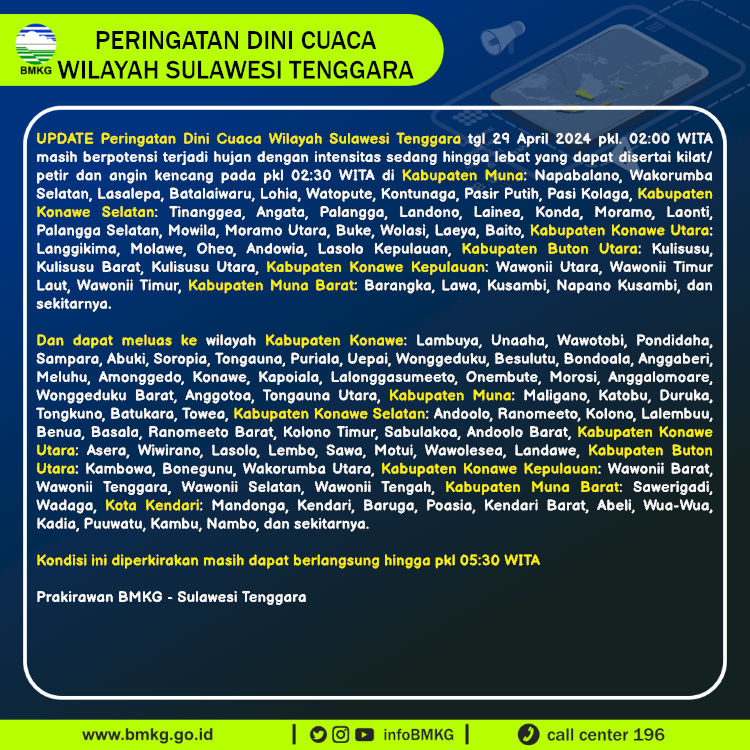 BMKG

PERINGATAN DINI CUACA
WILAYAH SULAWESI TENGGARA

UPDATE Peringatan Dini Cuaca Wilayah Sulawesi Tenggara tgl 29 April 2024 pkl. 02:00 WITA masih berpotensi terjadi hujan dengan intensitas sedang hingga lebat yang dapat disertai kilat/ petir dan angin kencang pada pkl 02:30 WITA di Kabupaten Muna: Napabalano, Wakorumba Selatan, Lasalepa, Batalaiwaru, Lohia, Watopute, Kontunaga, Pasir Putih, Pasi Kolaga, Kabupaten Konawe Selatan: Tinanggea, Angata, Palangga, Landono, Lainea, Konda, Moramo, Laonti, Palangga Selatan, Mowila, Moramo Utara, Buke, Wolasi, Laeya, Baito, Kabupaten Konawe Utara: Langgikima, Molawe, Oheo, Andowia, Lasolo Kepulauan, Kabupaten Buton Utara: Kulisusu, Kulisusu Barat, Kulisusu Utara, Kabupaten Konawe Kepulauan: Wawonii Utara, Wawonii Timur Laut, Wawonii Timur, Kabupaten Muna Barat: Barangka, Lawa, Kusambi, Napano Kusambi, dan sekitarnya.

Dan dapat meluas ke wilayah Kabupaten Konawe: Lambuya, Unaaha, Wawotobi, Pondidaha, Sampara, Abuki, Soropia, Tongauna, Puriala, Uepai, Wonggeduku, Besulutu, Bondoala, Anggaberi, Meluhu, Amonggedo, Konawe, Kapoiala, Lalonggasumeeto, Onembute, Morosi, Anggalomoare, Wonggeduku Barat, Anggotoa, Tongauna Utara, Kabupaten Muna: Maligano, Katobu, Duruka, Tongkuno, Batukara, Towea, Kabupaten Konawe Selatan: Andoolo, Ranomeeto, Kolono, Lalembuu, Benua, Basala, Ranomeeto Barat, Kolono Timur, Sabulakoa, Andoolo Barat, Kabupaten Konawe Utara: Asera, Wiwirano, Lasolo, Lembo, Sawa, Motui, Wawolesea, Landawe, Kabupaten Buton Utara: Kambowa, Bonegunu, Wakorumba Utara, Kabupaten Konawe Kepulauan: Wawonii Barat, Wawonii Tenggara, Wawonii Selatan, Wawonii Tengah, Kabupaten Muna Barat: Sawerigadi, Wadaga, Kota Kendari: Mandonga, Kendari, Baruga, Poasia, Kendari Barat, Abeli, Wua-Wua, Kadia, Puuwatu, Kambu, Nambo, dan sekitarnya.

Kondisi ini diperkirakan masih dapat berlangsung hingga pkl 05:30 WITA

Prakirawan BMKG - Sulawesi Tenggara

www.bmkg.go.id | infoBMKG | call center 196